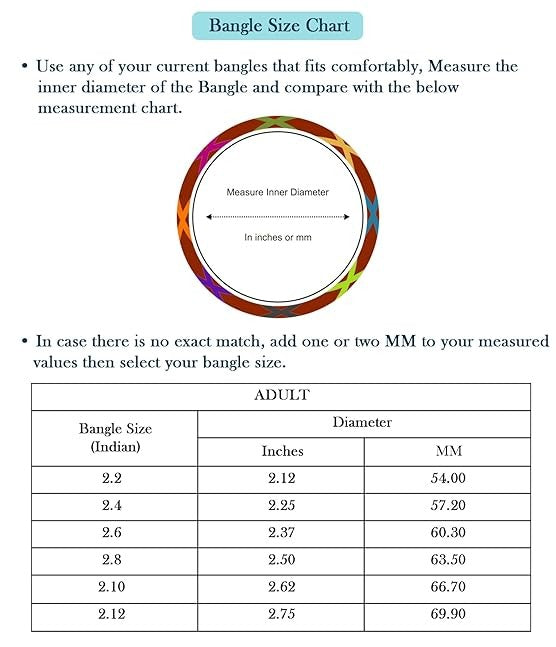 Bangle Size Chart

• Use any of your current bangles that fits comfortably, Measure the inner diameter of the Bangle and compare with the below measurement chart.

Measure Inner Diameter

In inches or mm

• In case there is no exact match, add one or two MM to your measured values then select your bangle size.

| ADULT | | |
|---|---|---|
| Bangle Size (Indian) | Diameter | |
| | Inches | MM |
| 2.2 | 2.12 | 54.00 |
| 2.4 | 2.25 | 57.20 |
| 2.6 | 2.37 | 60.30 |
| 2.8 | 2.50 | 63.50 |
| 2.10 | 2.62 | 66.70 |
| 2.12 | 2.75 | 69.90 |